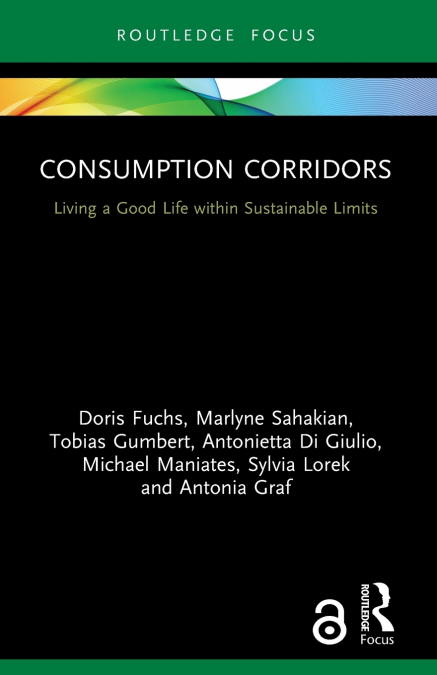 ROUTLEDGE FOCUS

CONSUMPTION CORRIDORS

Living a Good Life within Sustainable Limits

Doris Fuchs, Marlyne Sahakian, Tobias Gumbert, Antonietta Di Giulio, Michael Maniates, Sylvia Lorek and Antonia Graf

ROUTLEDGE

Focus